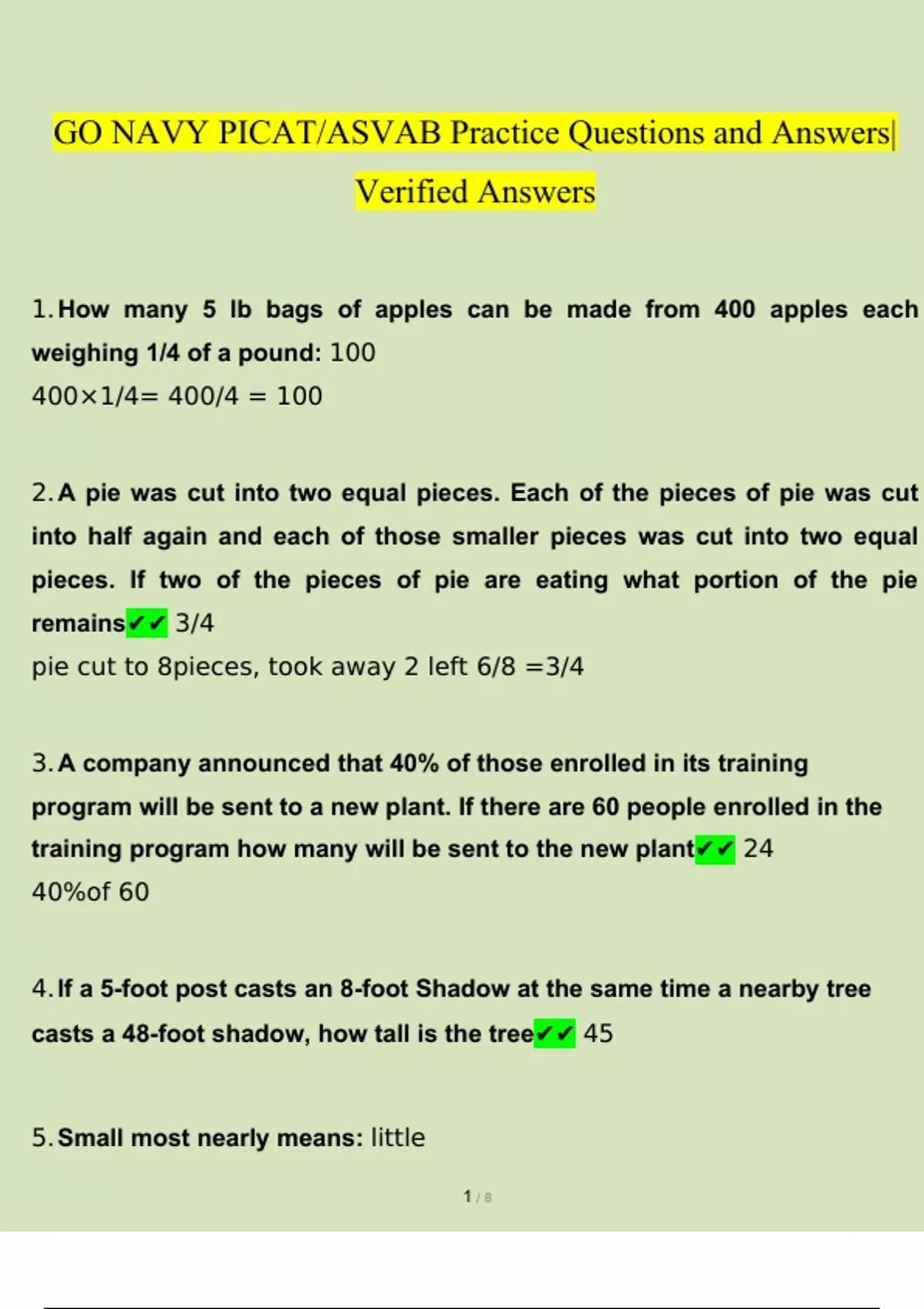 GO NAVY PICAT/ASVAB Practice Questions and Answers| Verified Answers

1. How many 5 lb bags of apples can be made from 400 apples each weighing 1/4 of a pound: 100
400×1/4= 400/4 = 100

2. A pie was cut into two equal pieces. Each of the pieces of pie was cut into half again and each of those smaller pieces was cut into two equal pieces. If two of the pieces of pie are eating what portion of the pie remains✔✔ 3/4
pie cut to 8pieces, took away 2 left 6/8 =3/4

3. A company announced that 40% of those enrolled in its training program will be sent to a new plant. If there are 60 people enrolled in the training program how many will be sent to the new plant✔✔ 24
40%of 60

4. If a 5-foot post casts an 8-foot Shadow at the same time a nearby tree casts a 48-foot shadow, how tall is the tree✔✔ 45

5. Small most nearly means: little

1 / 8